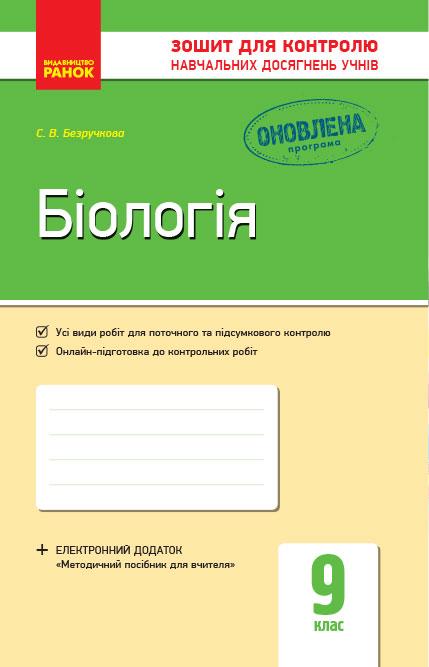 ВИДАВНИЦТВО
РАНОК

ЗОШИТ ДЛЯ КОНТРОЛЮ
НАВЧАЛЬНИХ ДОСЯГНЕНЬ УЧНІВ

С. В. Безручкова

ОНОВЛЕНА
програма

Біологія

Усі види робіт для поточного та підсумкового контролю

Онлайн-підготовка до контрольних робіт

+ ЕЛЕКТРОННИЙ ДОДАТОК
«Методичний посібник для вчителя»

9
клас